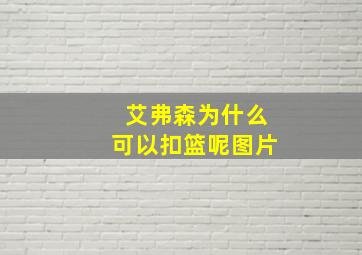 艾弗森为什么
可以扣篮呢图片